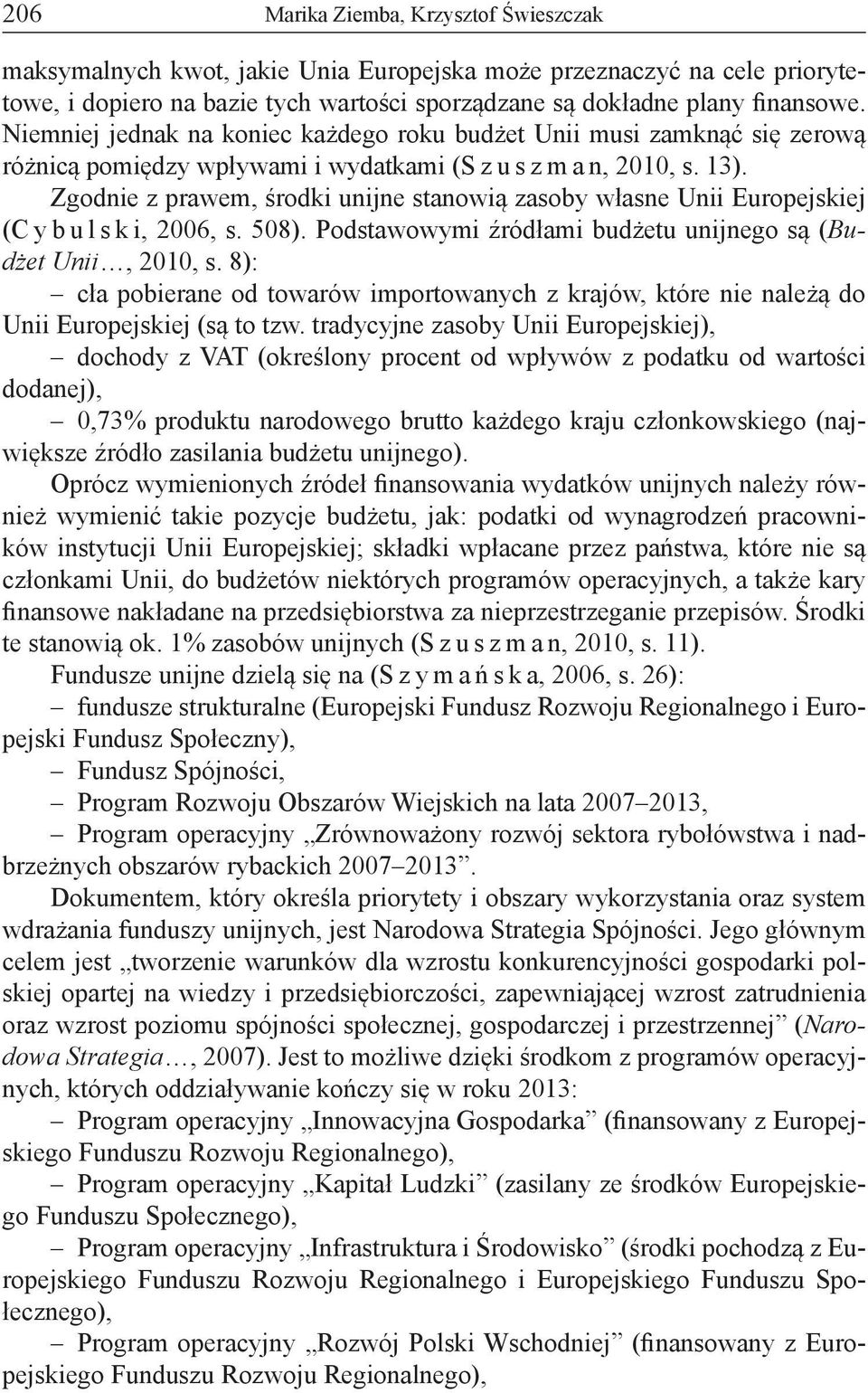 206 Marika Ziemba, Krzysztof Świeszczak

maksymalnych kwot, jakie Unia Europejska może przeznaczyć na cele priorytetowe, i dopiero na bazie tych wartości sporządzane są dokładne plany finansowe. Niemniej jednak na koniec każdego roku budżet Unii musi zamknąć się zerową różnicą pomiędzy wpływami i wydatkami (S z u s z m a n, 2010, s. 13).

Zgodnie z prawem, środki unijne stanowią zasoby własne Unii Europejskiej (C y b u l s k i, 2006, s. 508). Podstawowymi źródłami budżetu unijnego są (Budżet Unii…, 2010, s. 8):

– cła pobierane od towarów importowanych z krajów, które nie należą do Unii Europejskiej (są to tzw. tradycyjne zasoby Unii Europejskiej),

– dochody z VAT (określony procent od wpływów z podatku od wartości dodanej),

– 0,73% produktu narodowego brutto każdego kraju członkowskiego (największe źródło zasilania budżetu unijnego).

Oprócz wymienionych źródeł finansowania wydatków unijnych należy również wymienić takie pozycje budżetu, jak: podatki od wynagrodzeń pracowników instytucji Unii Europejskiej; składki wpłacane przez państwa, które nie są członkami Unii, do budżetów niektórych programów operacyjnych, a także kary finansowe nakładane na przedsiębiorstwa za nieprzestrzeganie przepisów. Środki te stanowią ok. 1% zasobów unijnych (S z u s z m a n, 2010, s. 11).

Fundusze unijne dzielą się na (S z y m a ń s k a, 2006, s. 26):

– fundusze strukturalne (Europejski Fundusz Rozwoju Regionalnego i Europejski Fundusz Społeczny),

– Fundusz Spójności,

– Program Rozwoju Obszarów Wiejskich na lata 2007–2013,

– Program operacyjny „Zrównoważony rozwój sektora rybołówstwa i nadbrzeżnych obszarów rybackich 2007–2013”.

Dokumentem, który określa priorytety i obszary wykorzystania oraz system wdrażania funduszy unijnych, jest Narodowa Strategia Spójności. Jego głównym celem jest „tworzenie warunków dla wzrostu konkurencyjności gospodarki polskiej opartej na wiedzy i przedsiębiorczości, zapewniającej wzrost zatrudnienia oraz wzrost poziomu spójności społecznej, gospodarczej i przestrzennej” (Narodowa Strategia…, 2007). Jest to możliwe dzięki środkom z programów operacyjnych, których oddziaływanie kończy się w roku 2013:

– Program operacyjny „Innowacyjna Gospodarka” (finansowany z Europejskiego Funduszu Rozwoju Regionalnego),

– Program operacyjny „Kapitał Ludzki” (zasilany ze środków Europejskiego Funduszu Społecznego),

– Program operacyjny „Infrastruktura i Środowisko” (środki pochodzą z Europejskiego Funduszu Rozwoju Regionalnego i Europejskiego Funduszu Społecznego),

– Program operacyjny „Rozwój Polski Wschodniej” (finansowany z Europejskiego Funduszu Rozwoju Regionalnego),